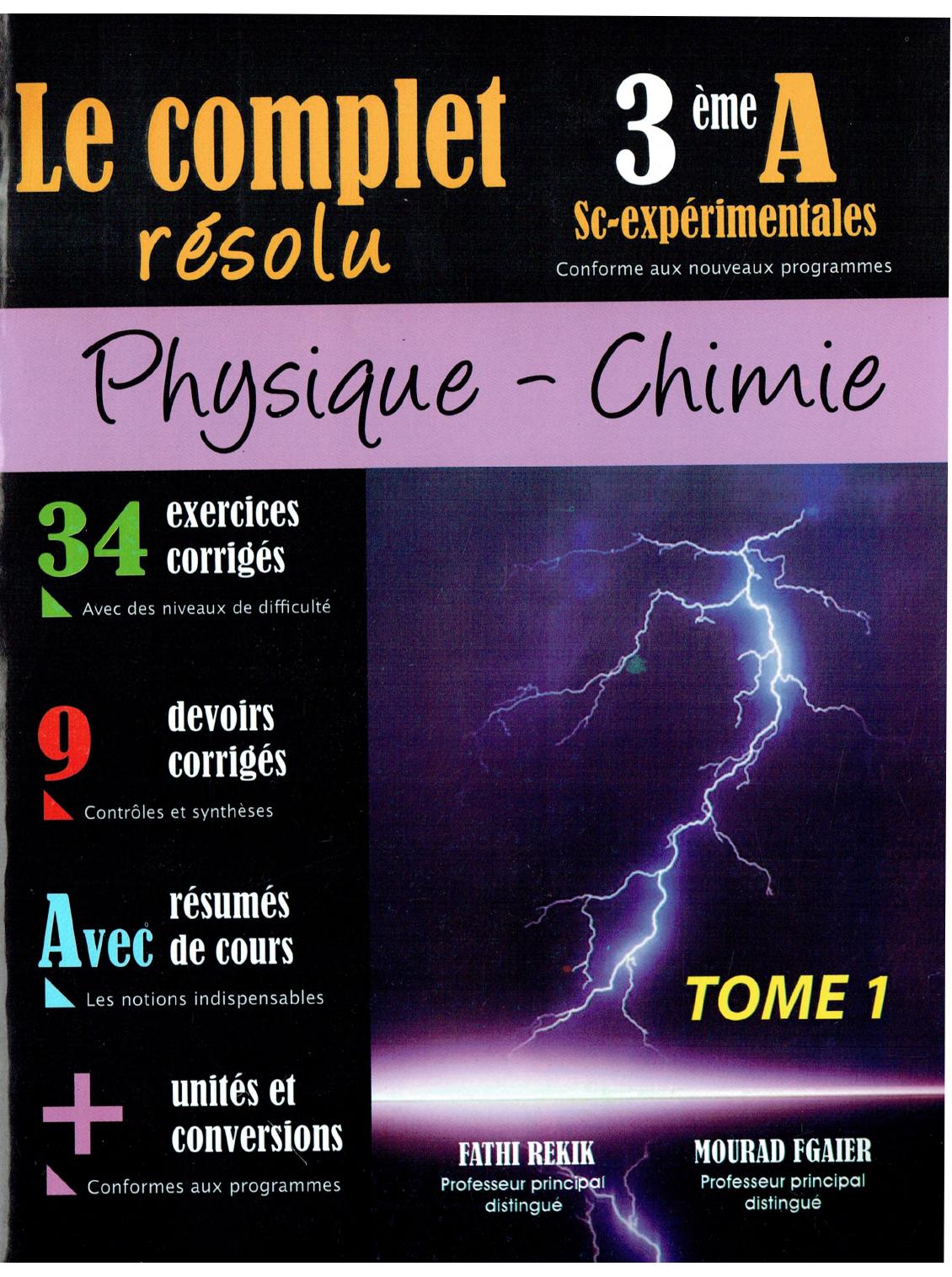 Le complet résolu

3 ème A
Sc-expérimentales
Conforme aux nouveaux programmes

Physique - Chimie

34 exercices corrigés
Avec des niveaux de difficulté

9 devoirs corrigés
Contrôles et synthèses

Avec résumés de cours
Les notions indispensables

+ unités et conversions
Conformes aux programmes

TOME 1

FATHI REKIK
Professeur principal distingué

MOURAD FGAIER
Professeur principal distingué